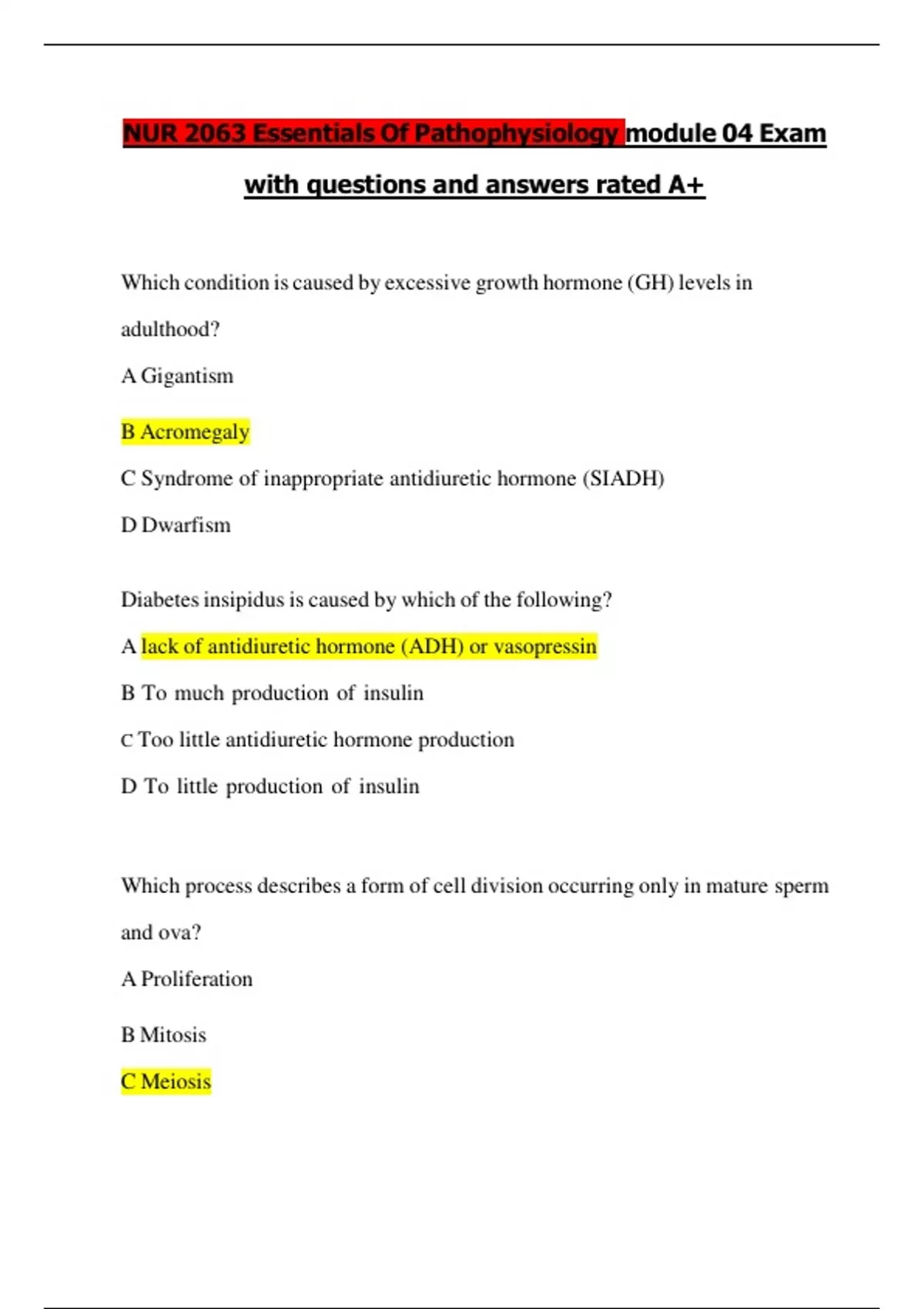 NUR 2063 Essentials Of Pathophysiology module 04 Exam with questions and answers rated A+

Which condition is caused by excessive growth hormone (GH) levels in adulthood?

A Gigantism

B Acromegaly

C Syndrome of inappropriate antidiuretic hormone (SIADH)

D Dwarfism

Diabetes insipidus is caused by which of the following?

A lack of antidiuretic hormone (ADH) or vasopressin

B To much production of insulin

C Too little antidiuretic hormone production

D To little production of insulin

Which process describes a form of cell division occurring only in mature sperm and ova?

A Proliferation

B Mitosis

C Meiosis